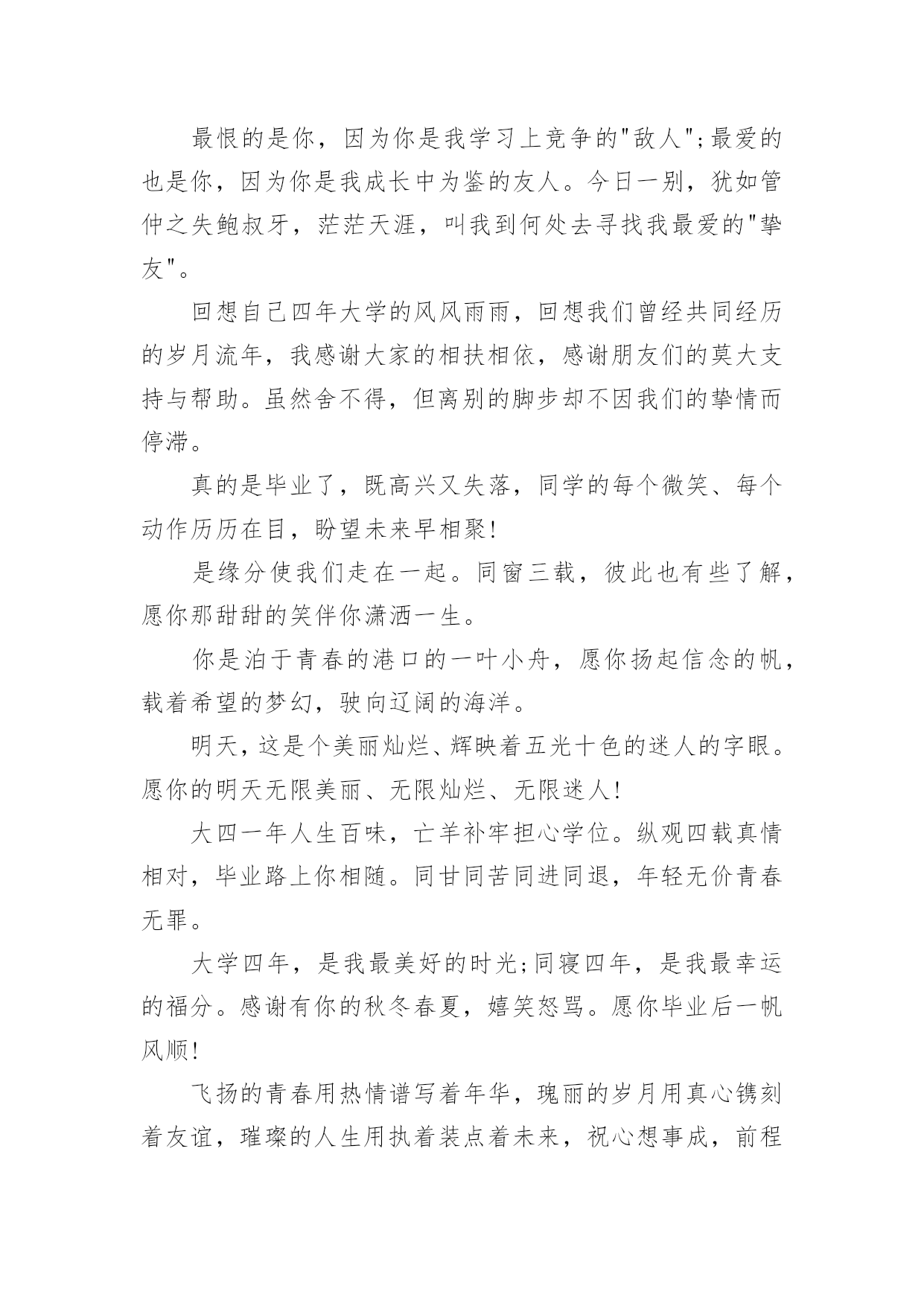 最恨的是你，因为你是我学习上竞争的"敌人";最爱的也是你，因为你是我成长中为鉴的友人。今日一别，犹如管仲之失鲍叔牙，茫茫天涯，叫我到何处去寻找我最爱的"挚友"。

回想自己四年大学的风风雨雨，回想我们曾经共同经历的岁月流年，我感谢大家的相扶相依，感谢朋友们的莫大支持与帮助。虽然舍不得，但离别的脚步却不因我们的挚情而停滞。

真的是毕业了，既高兴又失落，同学的每个微笑、每个动作历历在目，盼望未来早相聚!

是缘分使我们走在一起。同窗三载，彼此也有些了解，愿你那甜甜的笑伴你潇洒一生。

你是泊于青春的港口的一叶小舟，愿你扬起信念的帆，载着希望的梦幻，驶向辽阔的海洋。

明天，这是个美丽灿烂、辉映着五光十色的迷人的字眼。愿你的明天无限美丽、无限灿烂、无限迷人!

大四一年人生百味，亡羊补牢担心学位。纵观四载真情相对，毕业路上你相随。同甘同苦同进同退，年轻无价青春无罪。

大学四年，是我最美好的时光;同寝四年，是我最幸运的福分。感谢有你的秋冬春夏，嬉笑怒骂。愿你毕业后一帆风顺!

飞扬的青春用热情谱写着年华，瑰丽的岁月用真心镌刻着友谊，璀璨的人生用执着装点着未来，祝心想事成，前程